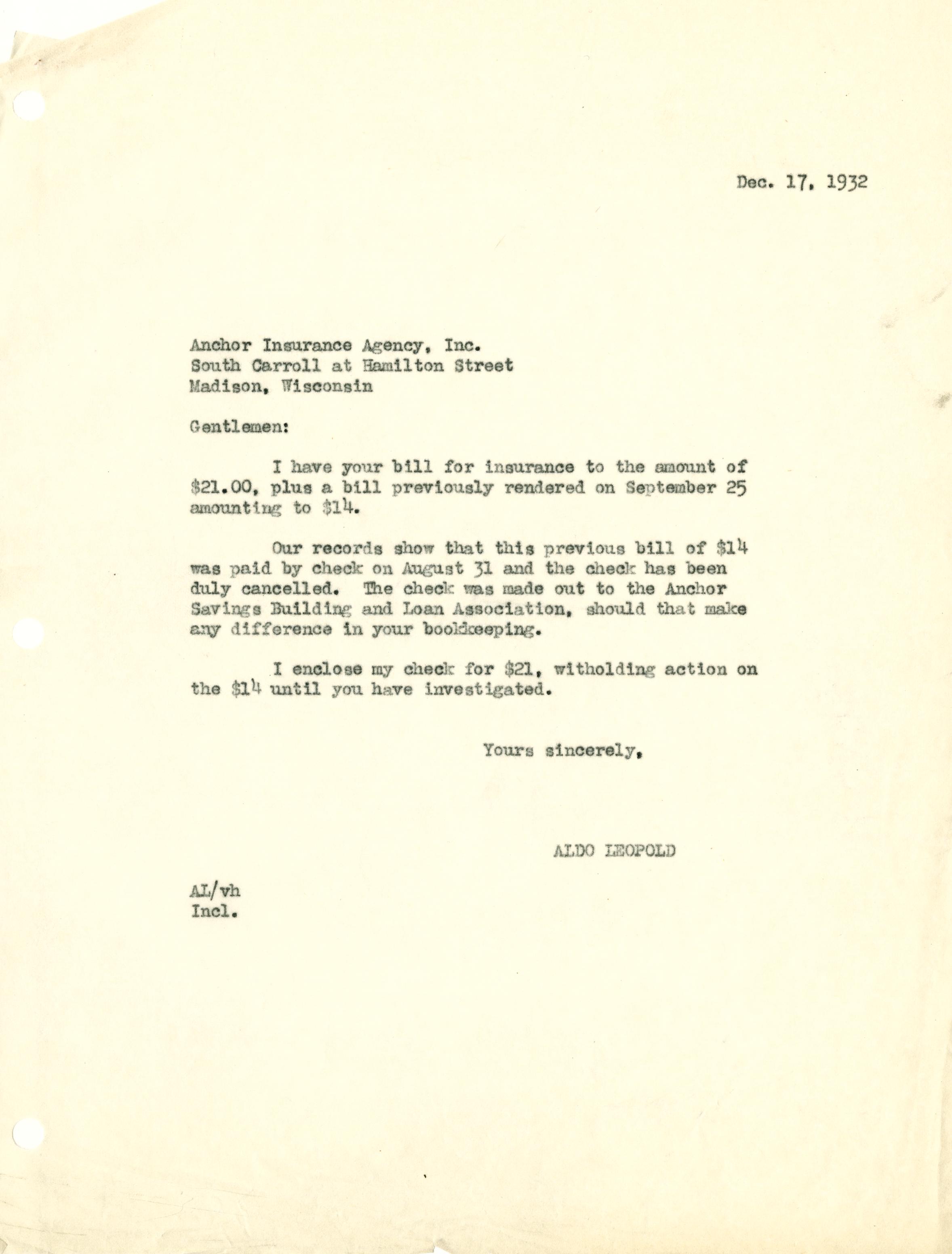 Dec. 17, 1932

Anchor Insurance Agency, Inc.
South Carroll at Hamilton Street
Madison, Wisconsin

Gentlemen:

I have your bill for insurance to the amount of \$21.00, plus a bill previously rendered on September 25 amounting to \$14.

Our records show that this previous bill of \$14 was paid by check on August 31 and the check has been duly cancelled. The check was made out to the Anchor Savings Building and Loan Association, should that make any difference in your bookkeeping.

I enclose my check for \$21, witholding action on the \$14 until you have investigated.

Yours sincerely,

ALDO LEOPOLD

AL/vh
Incl.